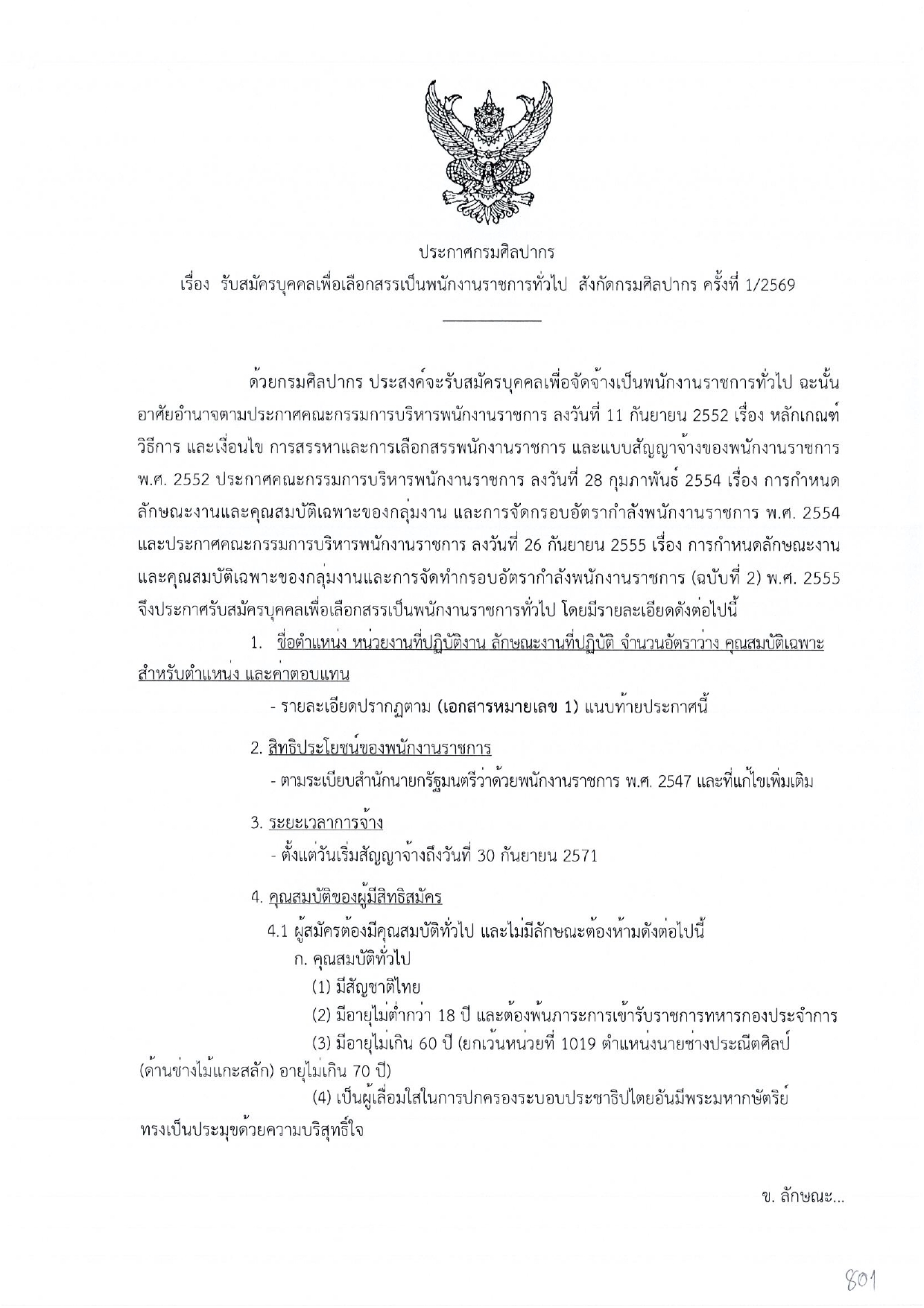 ประกาศกรมศิลปากร
เรื่อง รับสมัครบุคคลเพื่อเลือกสรรเป็นพนักงานราชการทั่วไป สังกัดกรมศิลปากร ครั้งที่ 1/2569

ด้วยกรมศิลปากร ประสงค์จะรับสมัครบุคคลเพื่อจัดจ้างเป็นพนักงานราชการทั่วไป ฉะนั้น อาศัยอำนาจตามประกาศคณะกรรมการบริหารพนักงานราชการ ลงวันที่ 11 กันยายน 2552 เรื่อง หลักเกณฑ์ วิธีการ และเงื่อนไข การสรรหาและการเลือกสรรพนักงานราชการ และแบบสัญญาจ้างของพนักงานราชการ พ.ศ. 2552 ประกาศคณะกรรมการบริหารพนักงานราชการ ลงวันที่ 28 กุมภาพันธ์ 2554 เรื่อง การกำหนดลักษณะงานและคุณสมบัติเฉพาะของกลุ่มงาน และการจัดกรอบอัตรากำลังพนักงานราชการ พ.ศ. 2554 และประกาศคณะกรรมการบริหารพนักงานราชการ ลงวันที่ 26 กันยายน 2555 เรื่อง การกำหนดลักษณะงานและคุณสมบัติเฉพาะของกลุ่มงานและการจัดทำกรอบอัตรากำลังพนักงานราชการ (ฉบับที่ 2) พ.ศ. 2555 จึงประกาศรับสมัครบุคคลเพื่อเลือกสรรเป็นพนักงานราชการทั่วไป โดยมีรายละเอียดดังต่อไปนี้

1. ชื่อตำแหน่ง หน่วยงานที่ปฏิบัติงาน ลักษณะงานที่ปฏิบัติ จำนวนอัตราว่าง คุณสมบัติเฉพาะสำหรับตำแหน่ง และค่าตอบแทน
- รายละเอียดปรากฏตาม (เอกสารหมายเลข 1) แนบท้ายประกาศนี้

2. สิทธิประโยชน์ของพนักงานราชการ
- ตามระเบียบสำนักนายกรัฐมนตรีว่าด้วยพนักงานราชการ พ.ศ. 2547 และที่แก้ไขเพิ่มเติม

3. ระยะเวลาการจ้าง
- ตั้งแต่วันเริ่มสัญญาจ้างถึงวันที่ 30 กันยายน 2571

4. คุณสมบัติของผู้มีสิทธิสมัคร
4.1 ผู้สมัครต้องมีคุณสมบัติทั่วไป และไม่มีลักษณะต้องห้ามดังต่อไปนี้
ก. คุณสมบัติทั่วไป
(1) มีสัญชาติไทย
(2) มีอายุไม่ต่ำกว่า 18 ปี และต้องพ้นภาระการเข้ารับราชการทหารกองประจำการ
(3) มีอายุไม่เกิน 60 ปี (ยกเว้นหน่วยที่ 1019 ตำแหน่งนายช่างประณีตศิลป์ (ด้านช่างไม้แกะสลัก) อายุไม่เกิน 70 ปี)
(4) เป็นผู้เลื่อมใสในการปกครองระบอบประชาธิปไตยอันมีพระมหากษัตริย์ทรงเป็นประมุขด้วยความบริสุทธิ์ใจ

ข. ลักษณะ...

801